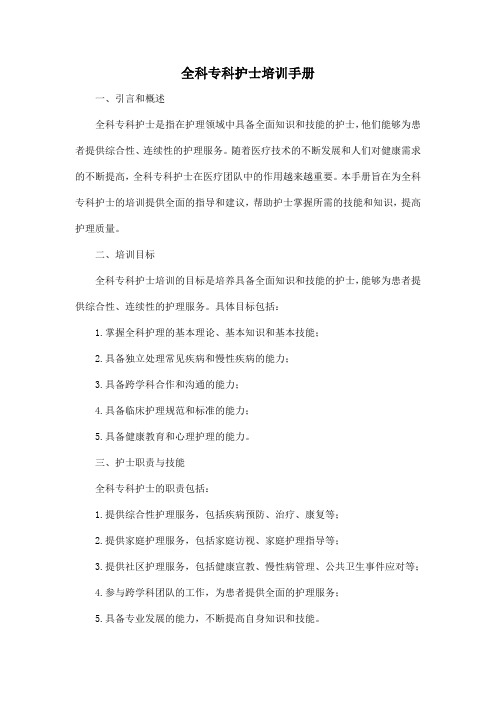 全科专科护士培训手册

一、引言和概述

全科专科护士是指在护理领域中具备全面知识和技能的护士，他们能够为患者提供综合性、连续性的护理服务。随着医疗技术的不断发展和人们对健康需求的不断提高，全科专科护士在医疗团队中的作用越来越重要。本手册旨在为全科专科护士的培训提供全面的指导和建议，帮助护士掌握所需的技能和知识，提高护理质量。

二、培训目标

全科专科护士培训的目标是培养具备全面知识和技能的护士，能够为患者提供综合性、连续性的护理服务。具体目标包括：

1. 掌握全科护理的基本理论、基本知识和基本技能；

2. 具备独立处理常见疾病和慢性疾病的能力；

3. 具备跨学科合作和沟通的能力；

4. 具备临床护理规范和标准的能力；

5. 具备健康教育和心理护理的能力。

三、护士职责与技能

全科专科护士的职责包括：

1. 提供综合性护理服务，包括疾病预防、治疗、康复等；

2. 提供家庭护理服务，包括家庭访视、家庭护理指导等；

3. 提供社区护理服务，包括健康宣教、慢性病管理、公共卫生事件应对等；

4. 参与跨学科团队的工作，为患者提供全面的护理服务；

5. 具备专业发展的能力，不断提高自身知识和技能。